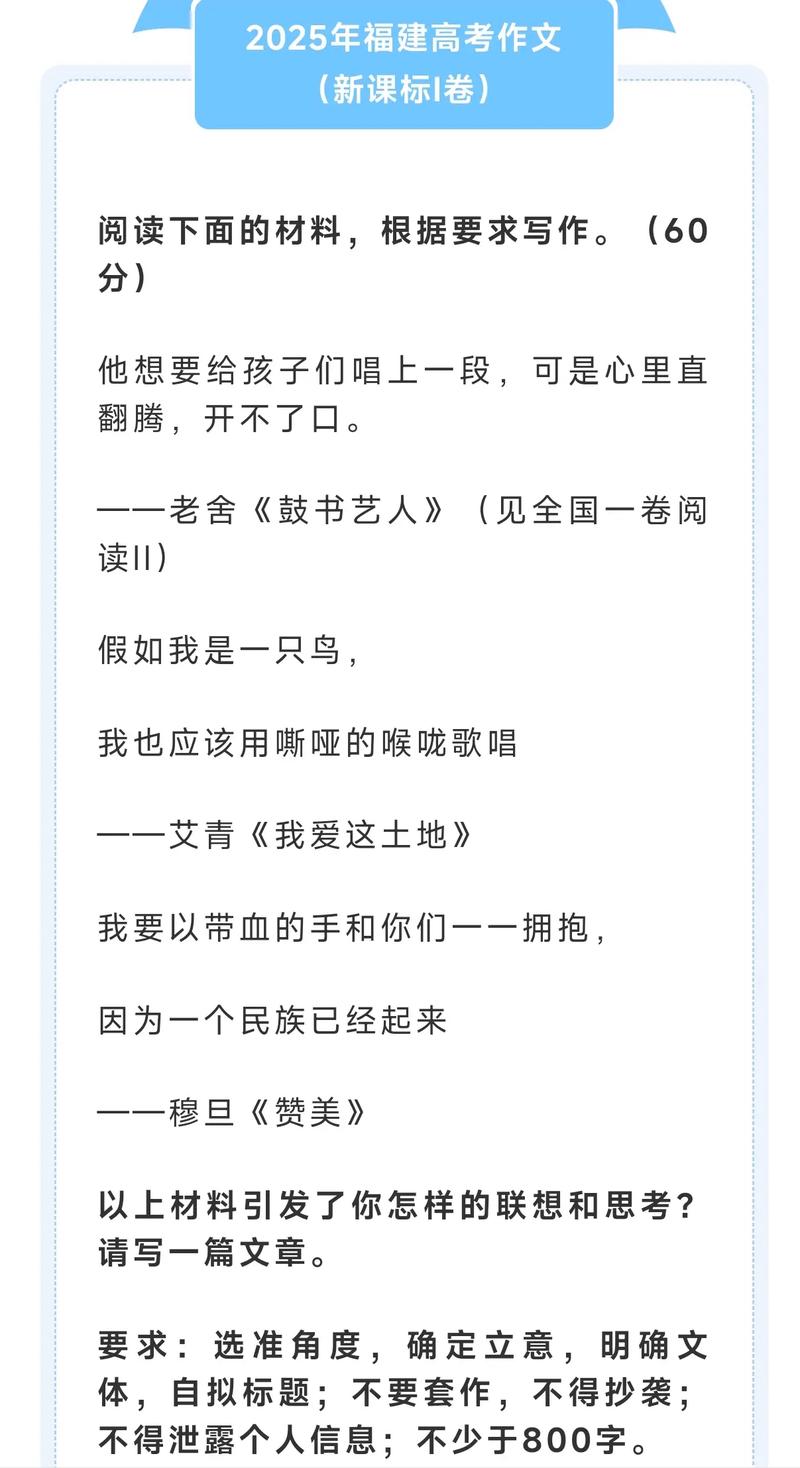 2025年福建高考作文
（新课标I卷）

阅读下面的材料，根据要求写作。（60分）

他想要给孩子们唱上一段，可是心里直翻腾，开不了口。

——老舍《鼓书艺人》（见全国一卷阅读II）

假如我是一只鸟，

我也应该用嘶哑的喉咙歌唱

——艾青《我爱这土地》

我要以带血的手和你们一一拥抱，

因为一个民族已经起来

——穆旦《赞美》

以上材料引发了你怎样的联想和思考？请写一篇文章。

要求：选准角度，确定立意，明确文体，自拟标题；不要套作，不得抄袭；不得泄露个人信息；不少于800字。